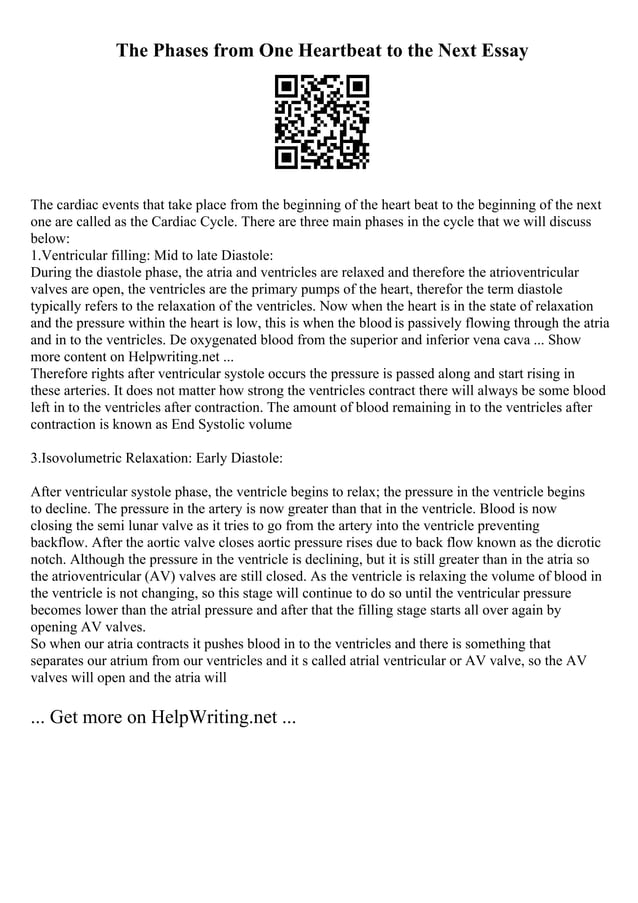 The Phases from One Heartbeat to the Next Essay

The cardiac events that take place from the beginning of the heart beat to the beginning of the next one are called as the Cardiac Cycle. There are three main phases in the cycle that we will discuss below:
1.Ventricular filling: Mid to late Diastole:
During the diastole phase, the atria and ventricles are relaxed and therefore the atrioventricular valves are open, the ventricles are the primary pumps of the heart, therefor the term diastole typically refers to the relaxation of the ventricles. Now when the heart is in the state of relaxation and the pressure within the heart is low, this is when the blood is passively flowing through the atria and in to the ventricles. De oxygenated blood from the superior and inferior vena cava ... Show more content on Helpwriting.net ...
Therefore rights after ventricular systole occurs the pressure is passed along and start rising in these arteries. It does not matter how strong the ventricles contract there will always be some blood left in to the ventricles after contraction. The amount of blood remaining in to the ventricles after contraction is known as End Systolic volume

3.Isovolumetric Relaxation: Early Diastole:

After ventricular systole phase, the ventricle begins to relax; the pressure in the ventricle begins to decline. The pressure in the artery is now greater than that in the ventricle. Blood is now closing the semi lunar valve as it tries to go from the artery into the ventricle preventing backflow. After the aortic valve closes aortic pressure rises due to back flow known as the dicrotic notch. Although the pressure in the ventricle is declining, but it is still greater than in the atria so the atrioventricular (AV) valves are still closed. As the ventricle is relaxing the volume of blood in the ventricle is not changing, so this stage will continue to do so until the ventricular pressure becomes lower than the atrial pressure and after that the filling stage starts all over again by opening AV valves.
So when our atria contracts it pushes blood in to the ventricles and there is something that separates our atrium from our ventricles and it s called atrial ventricular or AV valve, so the AV valves will open and the atria will

... Get more on HelpWriting.net ...